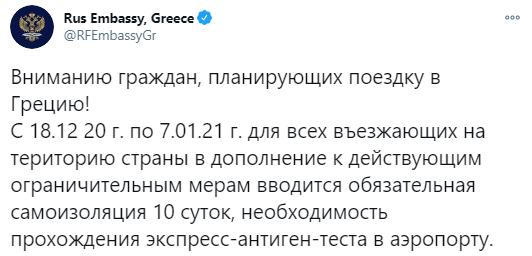 Rus Embassy, Greece
@RFEmbassyGr

Вниманию граждан, планирующих поездку в Грецию!
С 18.12 20 г. по 7.01.21 г. для всех въезжающих на територию страны в дополнение к действующим ограничительным мерам вводится обязательная самоизоляция 10 суток, необходимость прохождения экспресс-антиген-теста в аэропорту.